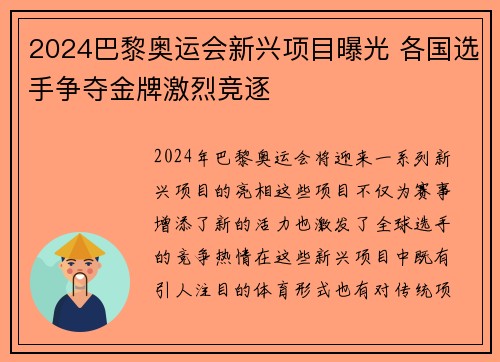 2024巴黎奥运会新兴项目曝光 各国选手争夺金牌激烈竞逐

2024年巴黎奥运会将迎来一系列新兴项目的亮相这些项目不仅为赛事增添了新的活力也激发了全球选手的竞争热情在这些新兴项目中既有引人注目的体育形式也有对传统项